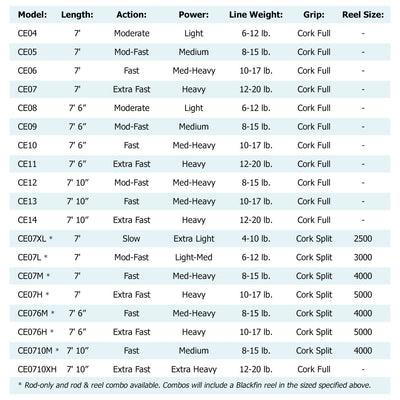 | Model: | Length: | Action: | Power: | Line Weight: | Grip: | Reel Size: |
|---|---|---|---|---|---|---|
| CE04 | 7' | Moderate | Light | 6-12 lb. | Cork Full | - |
| CE05 | 7' | Mod-Fast | Medium | 8-15 lb. | Cork Full | - |
| CE06 | 7' | Fast | Med-Heavy | 10-17 lb. | Cork Full | - |
| CE07 | 7' | Extra Fast | Heavy | 12-20 lb. | Cork Full | - |
| CE08 | 7' 6" | Moderate | Light | 6-12 lb. | Cork Full | - |
| CE09 | 7' 6" | Mod-Fast | Medium | 8-15 lb. | Cork Full | - |
| CE10 | 7' 6" | Fast | Med-Heavy | 10-17 lb. | Cork Full | - |
| CE11 | 7' 6" | Extra Fast | Heavy | 12-20 lb. | Cork Full | - |
| CE12 | 7' 10" | Mod-Fast | Med-Heavy | 8-15 lb. | Cork Full | - |
| CE13 | 7' 10" | Fast | Med-Heavy | 10-17 lb. | Cork Full | - |
| CE14 | 7' 10" | Extra Fast | Heavy | 12-20 lb. | Cork Full | - |
| CE07XL * | 7' | Slow | Extra Light | 4-10 lb. | Cork Split | 2500 |
| CE07L * | 7' | Mod-Fast | Light-Med | 6-12 lb. | Cork Split | 3000 |
| CE07M * | 7' | Fast | Med-Heavy | 8-15 lb. | Cork Split | 4000 |
| CE07H * | 7' | Extra Fast | Heavy | 10-17 lb. | Cork Split | 5000 |
| CE076M * | 7' 6" | Fast | Med-Heavy | 8-15 lb. | Cork Split | 4000 |
| CE076H * | 7' 6" | Extra Fast | Heavy | 10-17 lb. | Cork Split | 5000 |
| CE0710M * | 7' 10" | Fast | Medium | 8-15 lb. | Cork Split | 4000 |
| CE0710XH | 7' 10" | Extra Fast | Extra Heavy | 12-20 lb. | Cork Full | - |

* Rod-only and rod & reel combo available. Combos will include a Blackfin reel in the sized specified above.